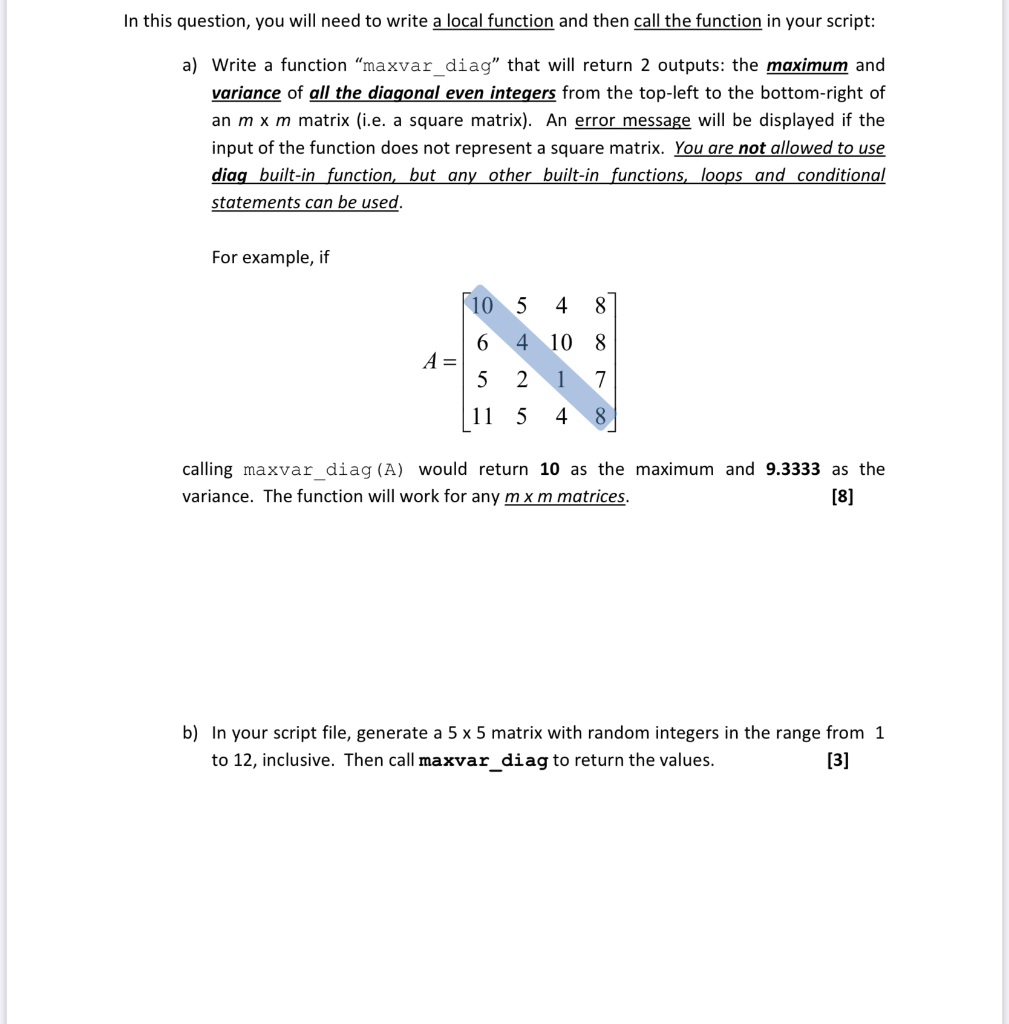 In this question, you will need to write a local function and then call the function in your script:

a) Write a function "maxvar_diag" that will return 2 outputs: the maximum and variance of all the diagonal even integers from the top-left to the bottom-right of an m x m matrix (i.e. a square matrix). An error message will be displayed if the input of the function does not represent a square matrix. You are not allowed to use diag built-in function, but any other built-in functions, loops and conditional statements can be used.

For example, if

$A = \begin{bmatrix} 10 & 5 & 4 & 8 \\ 6 & 4 & 10 & 8 \\ 5 & 2 & 1 & 7 \\ 11 & 5 & 4 & 8 \end{bmatrix}$

calling maxvar_diag(A) would return 10 as the maximum and 9.3333 as the variance. The function will work for any m x m matrices. [8]

b) In your script file, generate a 5 x 5 matrix with random integers in the range from 1 to 12, inclusive. Then call maxvar_diag to return the values. [3]